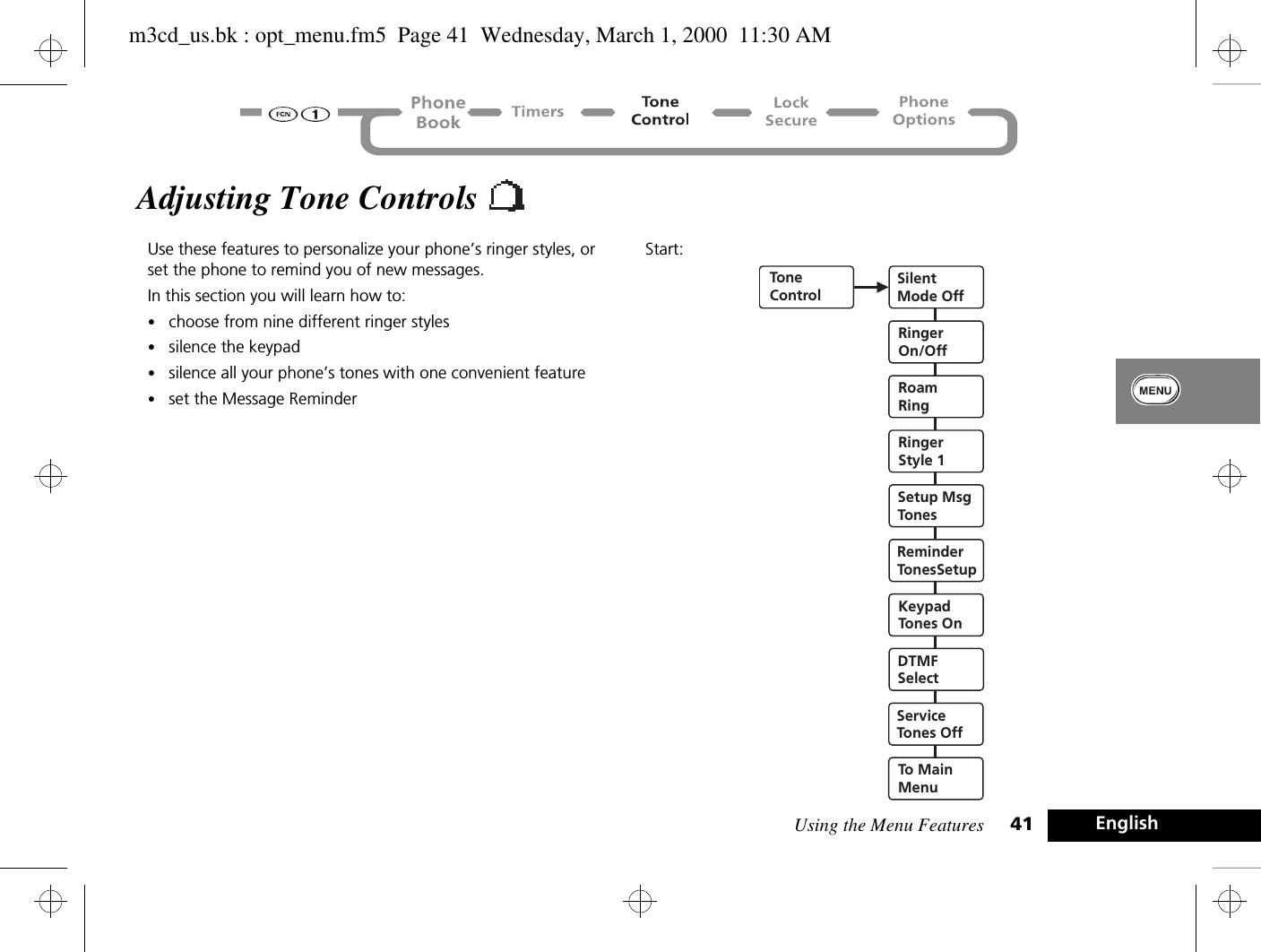 m3cd_us.bk : opt_menu.fm5 Page 41 Wednesday, March 1, 2000 11:30 AM

FCN 1 Phone Book Timers Tone Control Lock Secure Phone Options

Adjusting Tone Controls

Use these features to personalize your phone's ringer styles, or set the phone to remind you of new messages.

In this section you will learn how to:

• choose from nine different ringer styles
• silence the keypad
• silence all your phone's tones with one convenient feature
• set the Message Reminder

Start:

Tone Control

Silent Mode Off

Ringer On/Off

Roam Ring

Ringer Style 1

Setup Msg Tones

Reminder TonesSetup

Keypad Tones On

DTMF Select

Service Tones Off

To Main Menu

MENU

Using the Menu Features 41 English